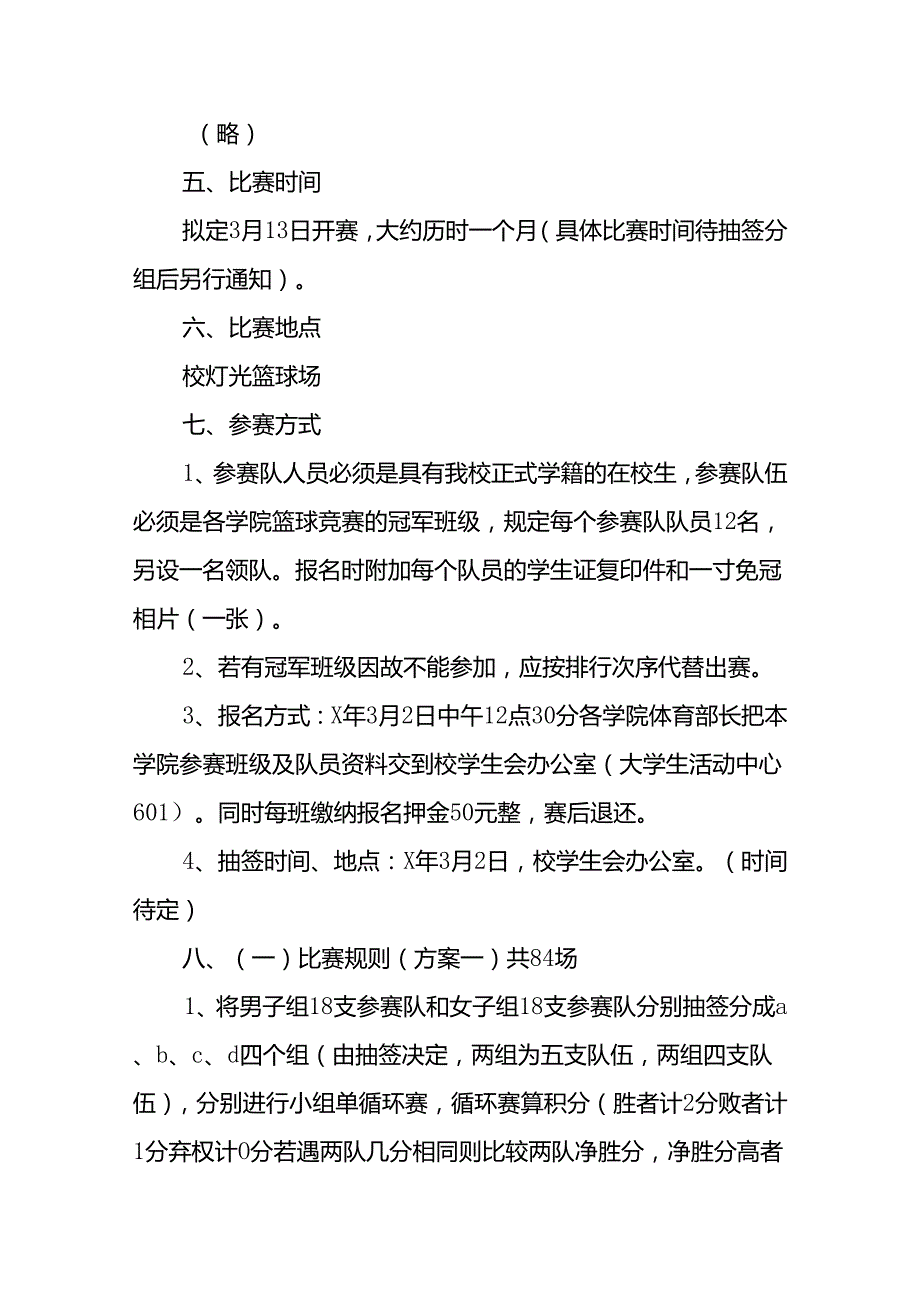 （略）

五、比赛时间

拟定3月13日开赛，大约历时一个月（具体比赛时间待抽签分组后另行通知）。

六、比赛地点

校灯光篮球场

七、参赛方式

1、参赛队人员必须是具有我校正式学籍的在校生，参赛队伍必须是各学院篮球竞赛的冠军班级，规定每个参赛队队员12名，另设一名领队。报名时附加每个队员的学生证复印件和一寸免冠相片（一张）。

2、若有冠军班级因故不能参加，应按排行次序代替出赛。

3、报名方式：X年3月2日中午12点30分各学院体育部长把本学院参赛班级及队员资料交到校学生会办公室（大学生活动中心601）。同时每班缴纳报名押金50元整，赛后退还。

4、抽签时间、地点：X年3月2日，校学生会办公室。（时间待定）

八、（一）比赛规则（方案一）共84场

1、将男子组18支参赛队和女子组18支参赛队分别抽签分成a、b、c、d四个组（由抽签决定，两组为五支队伍，两组四支队伍），分别进行小组单循环赛，循环赛算积分（胜者计2分败者计1分弃权计0分若遇两队几分相同则比较两队净胜分，净胜分高者